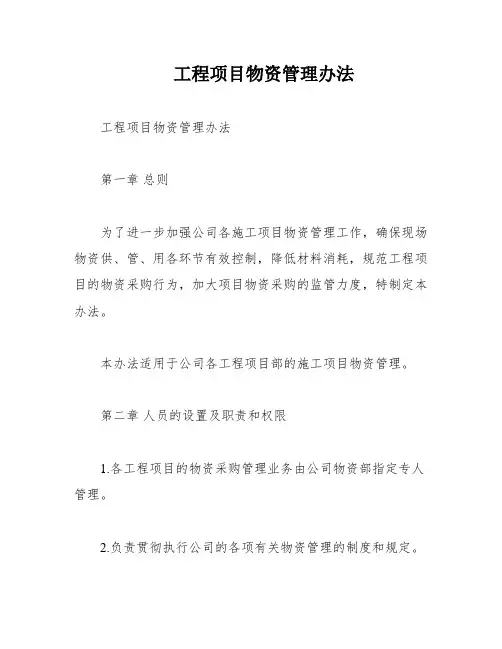 工程项目物资管理办法

工程项目物资管理办法

第一章 总则

为了进一步加强公司各施工项目物资管理工作，确保现场物资供、管、用各环节有效控制，降低材料消耗，规范工程项目的物资采购行为，加大项目物资采购的监管力度，特制定本办法。

本办法适用于公司各工程项目部的施工项目物资管理。

第二章 人员的设置及职责和权限

1.各工程项目的物资采购管理业务由公司物资部指定专人管理。

2.负责贯彻执行公司的各项有关物资管理的制度和规定。